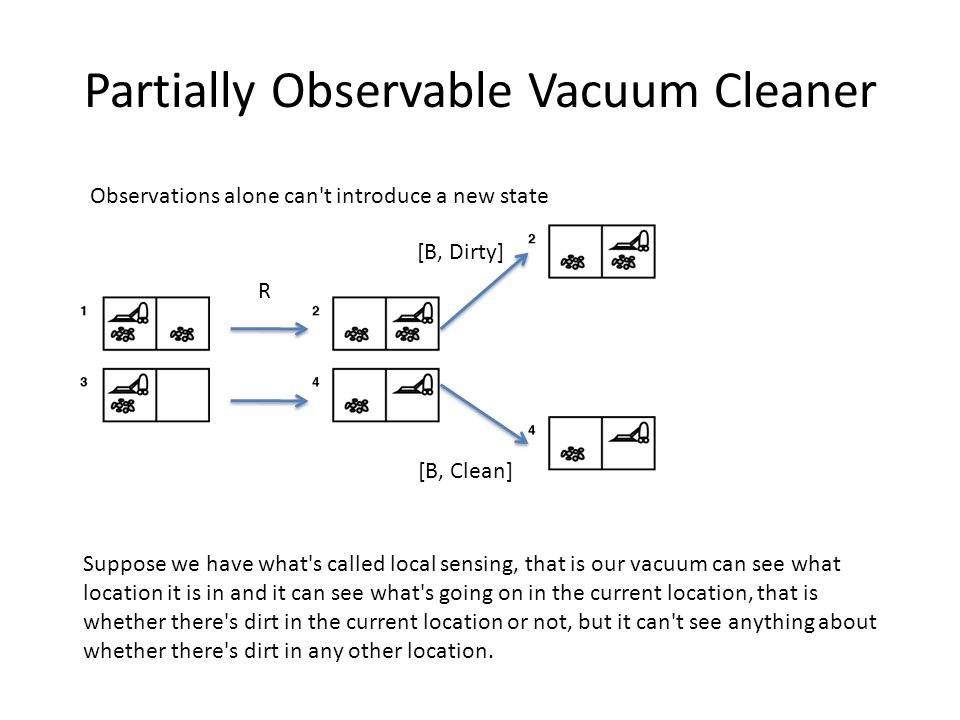 Partially Observable Vacuum Cleaner

Observations alone can't introduce a new state

[B, Dirty]

2

R

1

2

3

4

4

[B, Clean]

Suppose we have what's called local sensing, that is our vacuum can see what location it is in and it can see what's going on in the current location, that is whether there's dirt in the current location or not, but it can't see anything about whether there's dirt in any other location.